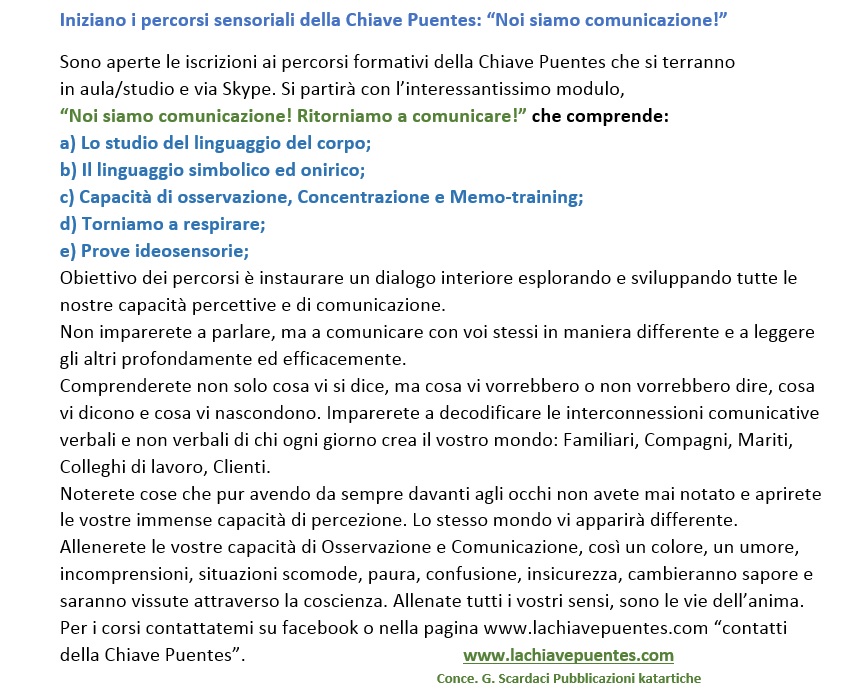 Iniziano i percorsi sensoriali della Chiave Puentes: “Noi siamo comunicazione!”

Sono aperte le iscrizioni ai percorsi formativi della Chiave Puentes che si terranno in aula/studio e via Skype. Si partirà con l’interessantissimo modulo, “Noi siamo comunicazione! Ritorniamo a comunicare!” che comprende:
a) Lo studio del linguaggio del corpo;
b) Il linguaggio simbolico ed onirico;
c) Capacità di osservazione, Concentrazione e Memo-training;
d) Torniamo a respirare;
e) Prove ideosensorie;
Obiettivo dei percorsi è instaurare un dialogo interiore esplorando e sviluppando tutte le nostre capacità percettive e di comunicazione.
Non imparerete a parlare, ma a comunicare con voi stessi in maniera differente e a leggere gli altri profondamente ed efficacemente.
Comprenderete non solo cosa vi si dice, ma cosa vi vorrebbero o non vorrebbero dire, cosa vi dicono e cosa vi nascondono. Imparerete a decodificare le interconnessioni comunicative verbali e non verbali di chi ogni giorno crea il vostro mondo: Familiari, Compagni, Mariti, Colleghi di lavoro, Clienti.
Noterete cose che pur avendo da sempre davanti agli occhi non avete mai notato e aprirete le vostre immense capacità di percezione. Lo stesso mondo vi apparirà differente.
Allenerete le vostre capacità di Osservazione e Comunicazione, così un colore, un umore, incomprensioni, situazioni scomode, paura, confusione, insicurezza, cambieranno sapore e saranno vissute attraverso la coscienza. Allenate tutti i vostri sensi, sono le vie dell’anima.
Per i corsi contattatemi su facebook o nella pagina www.lachiavepuentes.com “contatti della Chiave Puentes”.

www.lachiavepuentes.com
Conce. G. Scardaci Pubblicazioni katartiche